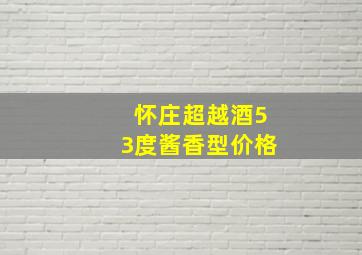 怀庄超越酒53度酱香型价格